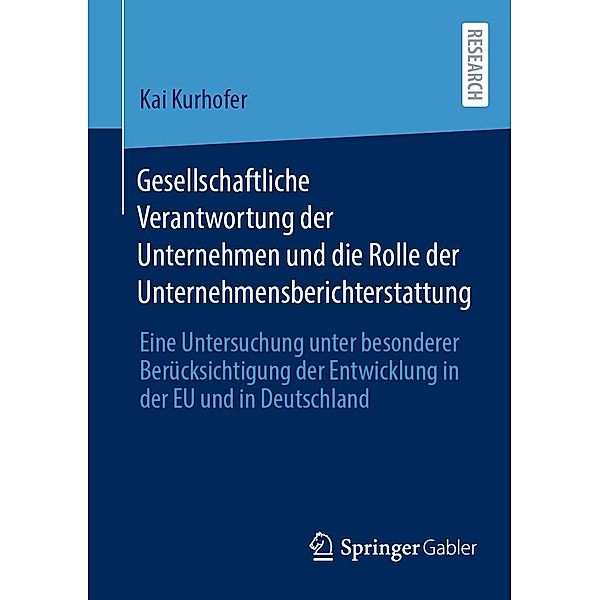 RESEARCH

Kai Kurhofer

Gesellschaftliche Verantwortung der Unternehmen und die Rolle der Unternehmensberichterstattung

Eine Untersuchung unter besonderer Berücksichtigung der Entwicklung in der EU und in Deutschland

Springer Gabler